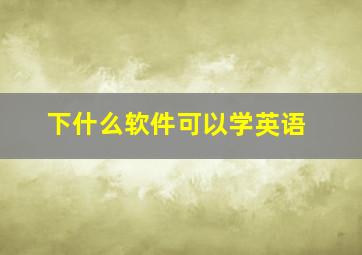 下什么软件可以学英语